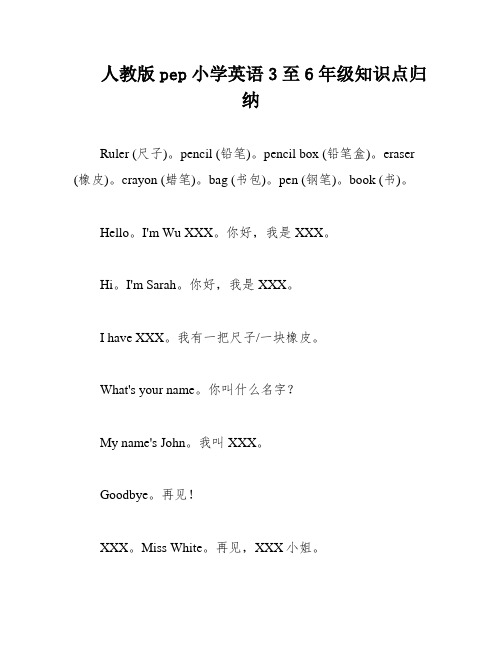 人教版 pep 小学英语 3 至 6 年级知识点归纳

Ruler (尺子)。pencil (铅笔)。pencil box (铅笔盒)。eraser (橡皮)。crayon (蜡笔)。bag (书包)。pen (钢笔)。book (书)。

Hello。I'm Wu XXX。你好，我是 XXX。

Hi。I'm Sarah。你好，我是 XXX。

I have XXX。我有一把尺子/一块橡皮。

What's your name。你叫什么名字？

My name's John。我叫 XXX。

Goodbye。再见！

XXX。Miss White。再见，XXX 小姐。